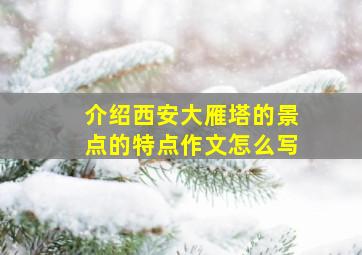 介绍西安大雁塔的景点的特点作文怎么写